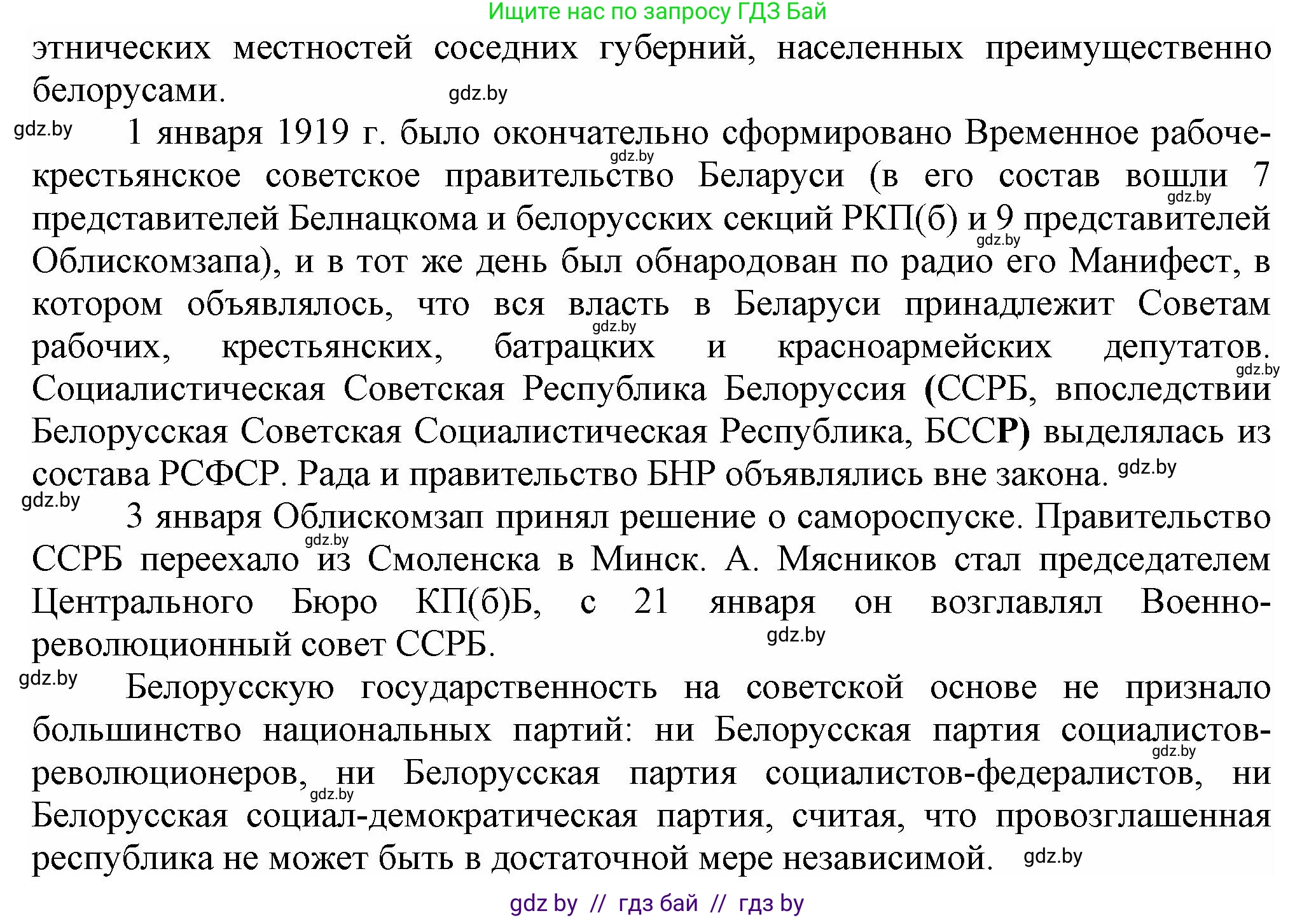 Ищите нас по запросу ГДЗ Бай

этнических местностей соседних губерний, населенных преимущественно белорусами. gdz.by

gdz.by 1 января 1919 г. было окончательно сформировано Временное рабоче-крестьянское советское правительство Беларуси (в его состав вошли 7 представителей Белнацкома и белорусских секций РКП(б) и 9 представителей Облискомзапа), и в тот же день был обнародован по радио его Манифест, в котором объявлялось, что вся власть в Беларуси принадлежит Советам рабочих, крестьянских, батрацких и красноармейских депутатов. Социалистическая Советская Республика Белоруссия (ССРБ, впоследствии Белорусская Советская Социалистическая Республика, БССР) выделялась из состава РСФСР. Рада и правительство БНР объявлялись вне закона. gdz.by

gdz.by 3 января Облискомзап принял решение о самороспуске. Правительство ССРБ переехало из Смоленска в Минск. А. Мясников стал председателем Центрального Бюро КП(б)Б, с 21 января он возглавлял Военно-революционный совет ССРБ. gdz.by

gdz.by Белорусскую государственность на советской основе не признало большинство национальных партий: ни Белорусская партия социалистов-революционеров, ни Белорусская партия социалистов-федералистов, ни Белорусская социал-демократическая партия, считая, что провозглашенная республика не может быть в достаточной мере независимой. gdz.by

gdz by // гдз бай // гдз by